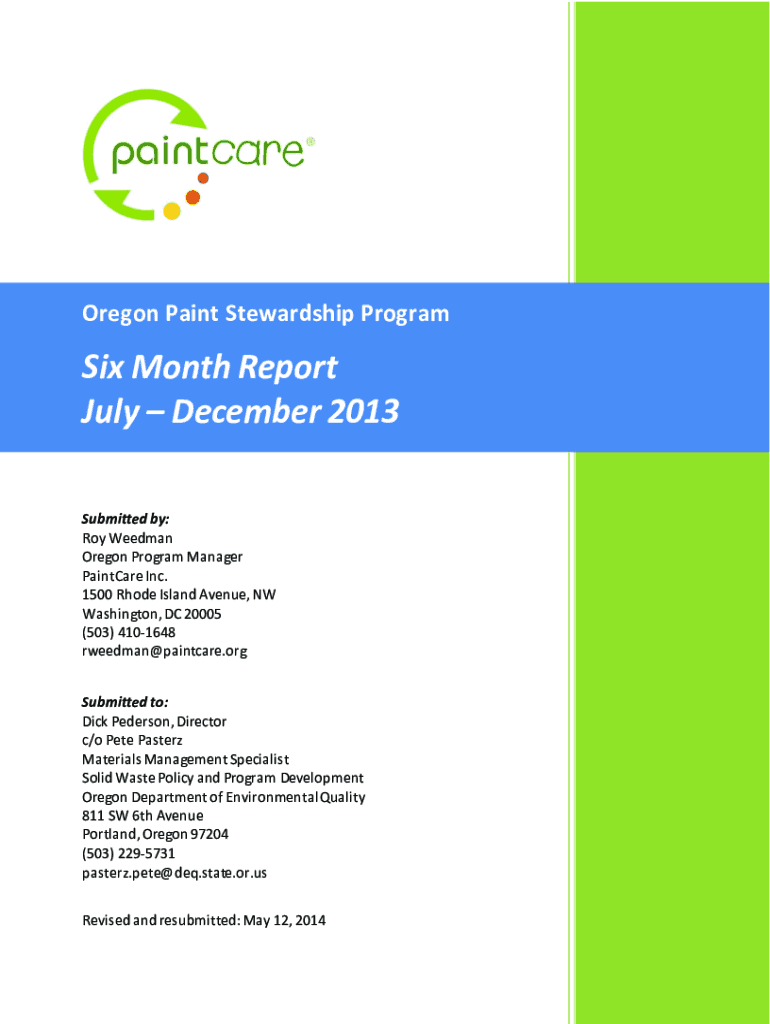 paintcare®

Oregon Paint Stewardship Program

Six Month Report
July – December 2013

Submitted by:
Roy Weedman
Oregon Program Manager
PaintCare Inc.
1500 Rhode Island Avenue, NW
Washington, DC 20005
(503) 410-1648
rweedman@paintcare.org

Submitted to:
Dick Pederson, Director
c/o Pete Pasterz
Materials Management Specialist
Solid Waste Policy and Program Development
Oregon Department of Environmental Quality
811 SW 6th Avenue
Portland, Oregon 97204
(503) 229-5731
pasterz.pete@deq.state.or.us

Revised and resubmitted: May 12, 2014